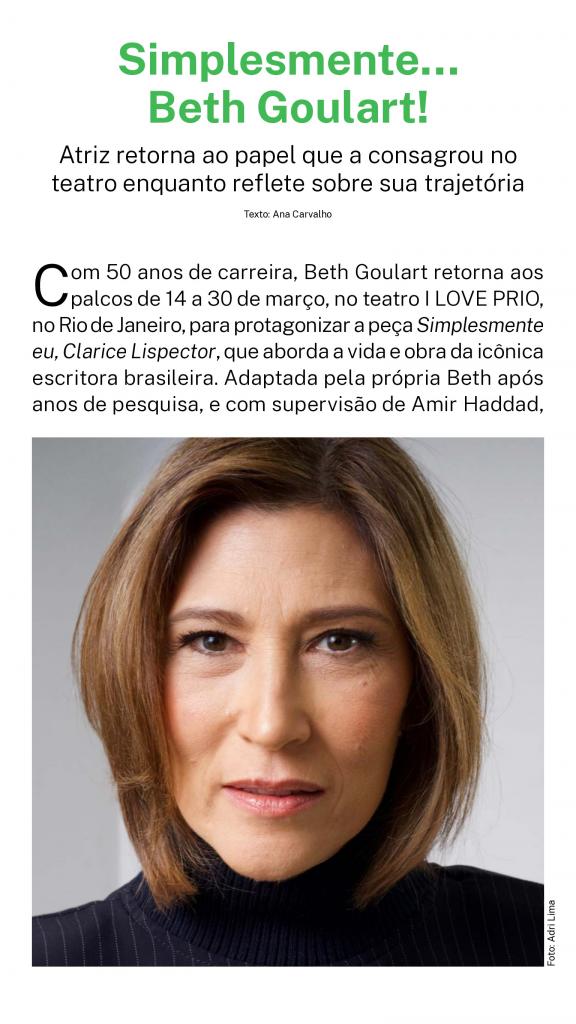 Simplesmente...
Beth Goulart!

Atriz retorna ao papel que a consagrou no teatro enquanto reflete sobre sua trajetória

Texto: Ana Carvalho

Com 50 anos de carreira, Beth Goulart retorna aos palcos de 14 a 30 de março, no teatro I LOVE PRIO, no Rio de Janeiro, para protagonizar a peça Simplesmente eu, Clarice Lispector, que aborda a vida e obra da icônica escritora brasileira. Adaptada pela própria Beth após anos de pesquisa, e com supervisão de Amir Haddad,

Foto: Adri Lima